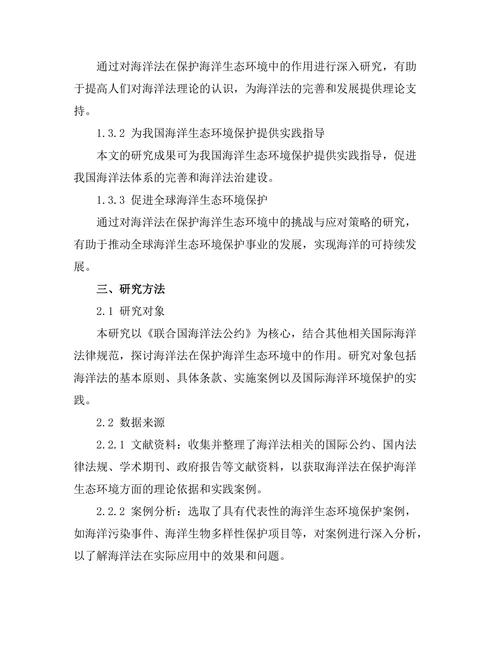 通过对海洋法在保护海洋生态环境中的作用进行深入研究，有助于提高人们对海洋法理论的认识，为海洋法的完善和发展提供理论支持。

1.3.2 为我国海洋生态环境保护提供实践指导

本文的研究成果可为我国海洋生态环境保护提供实践指导，促进我国海洋法体系的完善和海洋法治建设。

1.3.3 促进全球海洋生态环境保护

通过对海洋法在保护海洋生态环境中的挑战与应对策略的研究，有助于推动全球海洋生态环境保护事业的发展，实现海洋的可持续发展。

三、研究方法

2.1 研究对象

本研究以《联合国海洋法公约》为核心，结合其他相关国际海洋法律规范，探讨海洋法在保护海洋生态环境中的作用。研究对象包括海洋法的基本原则、具体条款、实施案例以及国际海洋环境保护的实践。

2.2 数据来源

2.2.1 文献资料：收集并整理了海洋法相关的国际公约、国内法律法规、学术期刊、政府报告等文献资料，以获取海洋法在保护海洋生态环境方面的理论依据和实践案例。

2.2.2 案例分析：选取了具有代表性的海洋生态环境保护案例，如海洋污染事件、海洋生物多样性保护项目等，对案例进行深入分析，以了解海洋法在实际应用中的效果和问题。